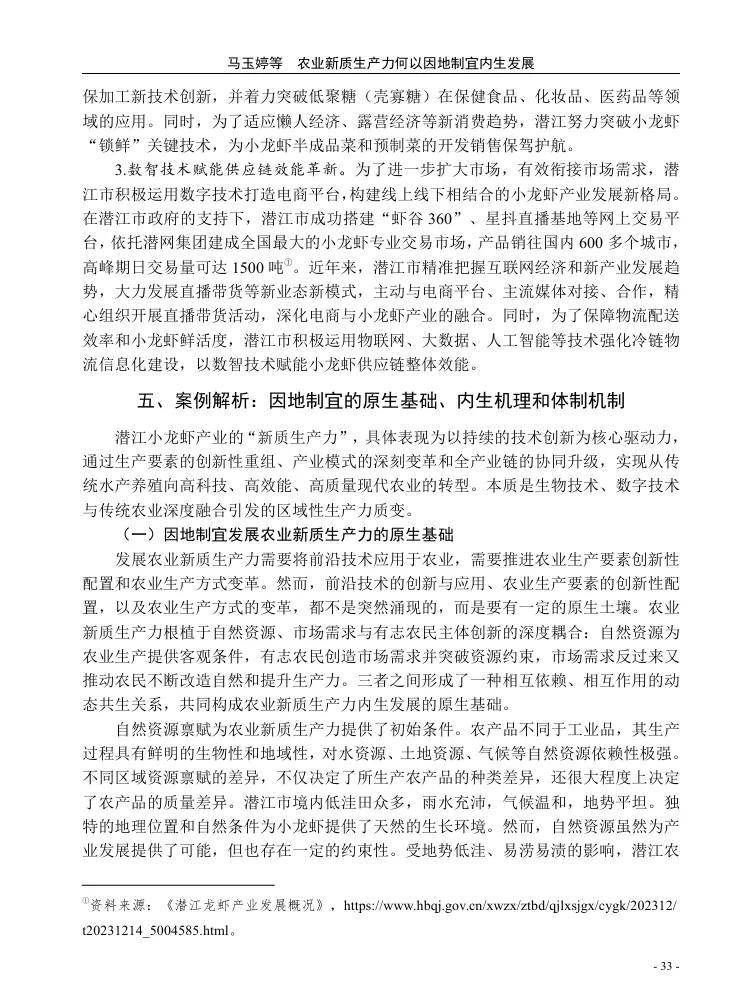 马玉婷等　农业新质生产力何以因地制宜内生发展

保加工新技术创新，并着力突破低聚糖（壳寡糖）在保健食品、化妆品、医药品等领域的应用。同时，为了适应懒人经济、露营经济等新消费趋势，潜江努力突破小龙虾“锁鲜”关键技术，为小龙虾半成品菜和预制菜的开发销售保驾护航。

3.数智技术赋能供应链效能革新。为了进一步扩大市场，有效衔接市场需求，潜江市积极运用数字技术打造电商平台，构建线上线下相结合的小龙虾产业发展新格局。在潜江市政府的支持下，潜江市成功搭建“虾谷 360”、星抖直播基地等网上交易平台，依托潜网集团建成全国最大的小龙虾专业交易市场，产品销往国内 600 多个城市，高峰期日交易量可达 1500 吨①。近年来，潜江市精准把握互联网经济和新产业发展趋势，大力发展直播带货等新业态新模式，主动与电商平台、主流媒体对接、合作，精心组织开展直播带货活动，深化电商与小龙虾产业的融合。同时，为了保障物流配送效率和小龙虾鲜活度，潜江市积极运用物联网、大数据、人工智能等技术强化冷链物流信息化建设，以数智技术赋能小龙虾供应链整体效能。

五、案例解析：因地制宜的原生基础、内生机理和体制机制

潜江小龙虾产业的“新质生产力”，具体表现为以持续的技术创新为核心驱动力，通过生产要素的创新性重组、产业模式的深刻变革和全产业链的协同升级，实现从传统水产养殖向高科技、高效能、高质量现代农业的转型。本质是生物技术、数字技术与传统农业深度融合引发的区域性生产力质变。

（一）因地制宜发展农业新质生产力的原生基础

发展农业新质生产力需要将前沿技术应用于农业，需要推进农业生产要素创新性配置和农业生产方式变革。然而，前沿技术的创新与应用、农业生产要素的创新性配置，以及农业生产方式的变革，都不是突然涌现的，而是要有一定的原生土壤。农业新质生产力根植于自然资源、市场需求与有志农民主体创新的深度耦合：自然资源为农业生产提供客观条件，有志农民创造市场需求并突破资源约束，市场需求反过来又推动农民不断改造自然和提升生产力。三者之间形成了一种相互依赖、相互作用的动态共生关系，共同构成农业新质生产力内生发展的原生基础。

自然资源禀赋为农业新质生产力提供了初始条件。农产品不同于工业品，其生产过程具有鲜明的生物性和地域性，对水资源、土地资源、气候等自然资源依赖性极强。不同区域资源禀赋的差异，不仅决定了所生产农产品的种类差异，还很大程度上决定了农产品的质量差异。潜江市境内低洼田众多，雨水充沛，气候温和，地势平坦。独特的地理位置和自然条件为小龙虾提供了天然的生长环境。然而，自然资源虽然为产业发展提供了可能，但也存在一定的约束性。受地势低洼、易涝易渍的影响，潜江农

①资料来源：《潜江龙虾产业发展概况》，https://www.hbqj.gov.cn/xwzx/ztbd/qjlxsjgx/cygk/202312/t20231214_5004585.html。

- 33 -